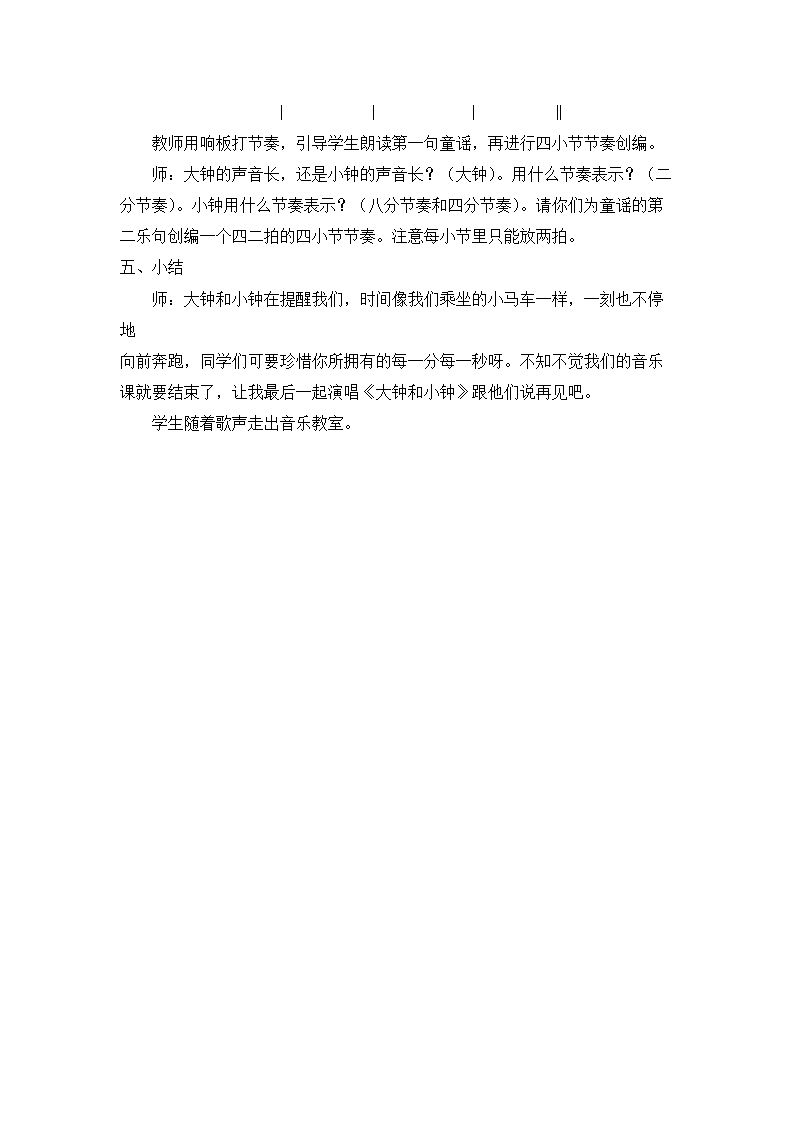 | | | ‖

教师用响板打节奏，引导学生朗读第一句童谣，再进行四小节节奏创编。

师：大钟的声音长，还是小钟的声音长？（大钟）。用什么节奏表示？（二分节奏）。小钟用什么节奏表示？（八分节奏和四分节奏）。请你们为童谣的第二乐句创编一个四二拍的四小节节奏。注意每小节里只能放两拍。

五、小结

师：大钟和小钟在提醒我们，时间像我们乘坐的小马车一样，一刻也不停地

向前奔跑，同学们可要珍惜你所拥有的每一分每一秒呀。不知不觉我们的音乐课就要结束了，让我最后一起演唱《大钟和小钟》跟他们说再见吧。

学生随着歌声走出音乐教室。